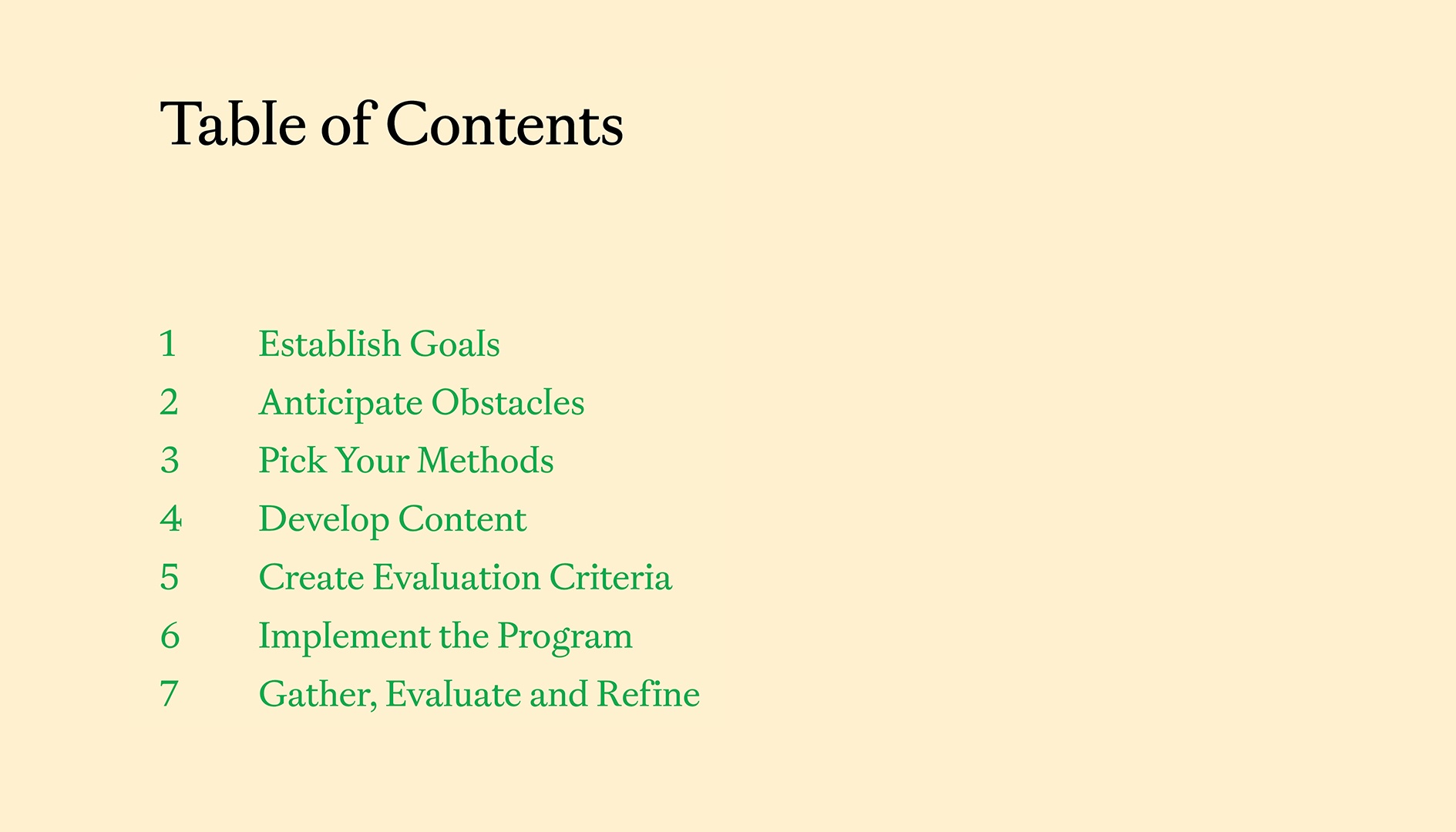 Table of Contents

1 Establish Goals
2 Anticipate Obstacles
3 Pick Your Methods
4 Develop Content
5 Create Evaluation Criteria
6 Implement the Program
7 Gather, Evaluate and Refine